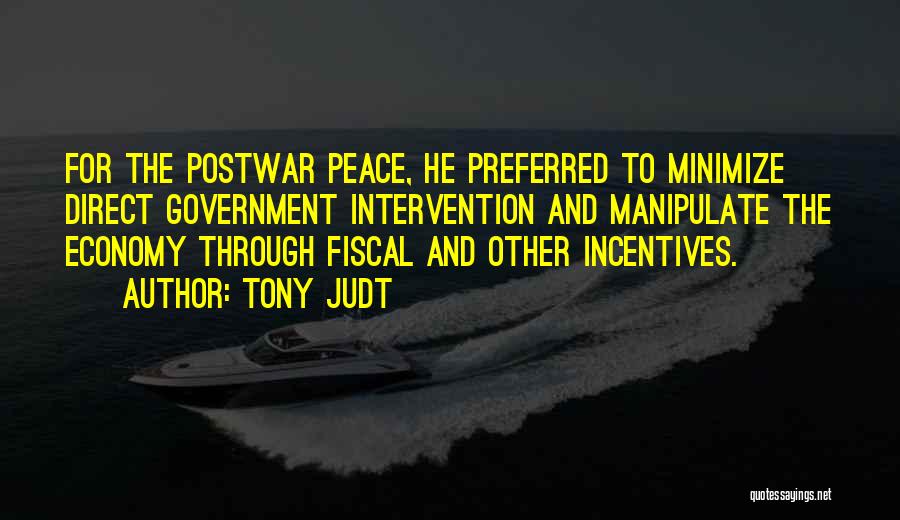 FOR THE POSTWAR PEACE, HE PREFERRED TO MINIMIZE DIRECT GOVERNMENT INTERVENTION AND MANIPULATE THE ECONOMY THROUGH FISCAL AND OTHER INCENTIVES.

AUTHOR: TONY JUDT

quotessayings.net